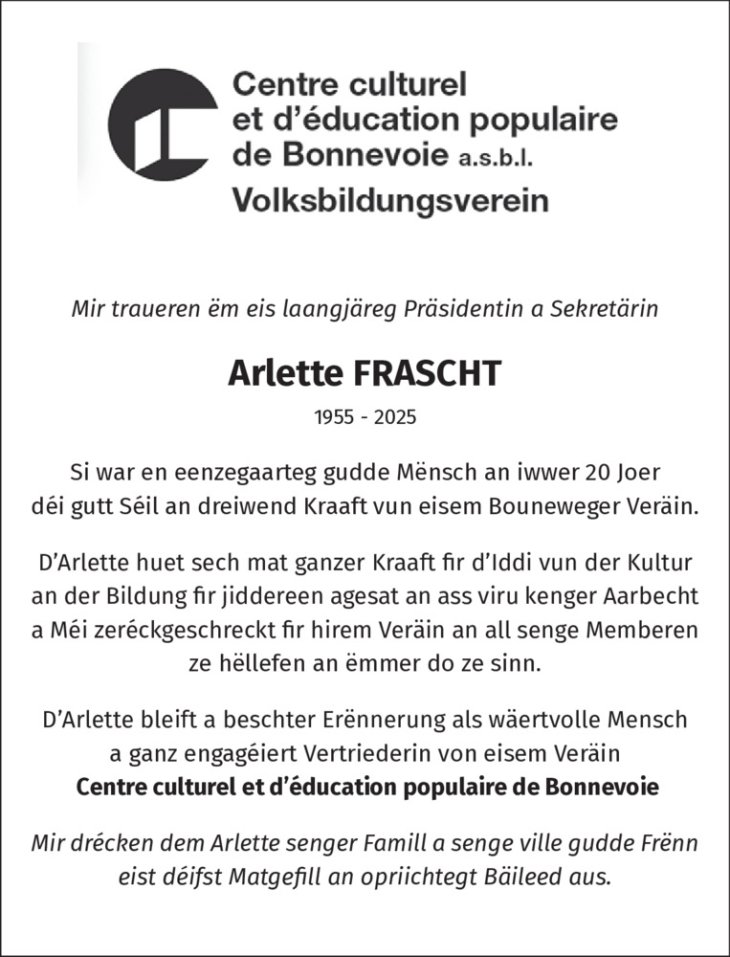 Centre culturel et d'éducation populaire de Bonnevoie a.s.b.l.
Volksbildungsverein

Mir traueren ëm eis laangjäreg Präsidentin a Sekretärin

Arlette FRASCHT

1955 - 2025

Si war en eenzegaarteg gudde Mënsch an iwwer 20 Joer déi gutt Séil an dreiwend Kraaft vun eisem Bouneweger Veräin.

D'Arlette huet sech mat ganzer Kraaft fir d'Iddi vun der Kultur an der Bildung fir jiddereen agesat an ass viru kenger Aarbecht a Méi zeréckgeschreckt fir hirem Veräin an all senge Memberen ze hëllefen an ëmmer do ze sinn.

D'Arlette bleift a beschter Erënnerung als wäertvolle Mensch a ganz engagéiert Vertriederin von eisem Veräin
Centre culturel et d'éducation populaire de Bonnevoie

Mir drécken dem Arlette senger Famill a senge ville gudde Frënn eist déifst Matgefill an opriichtegt Bäileed aus.